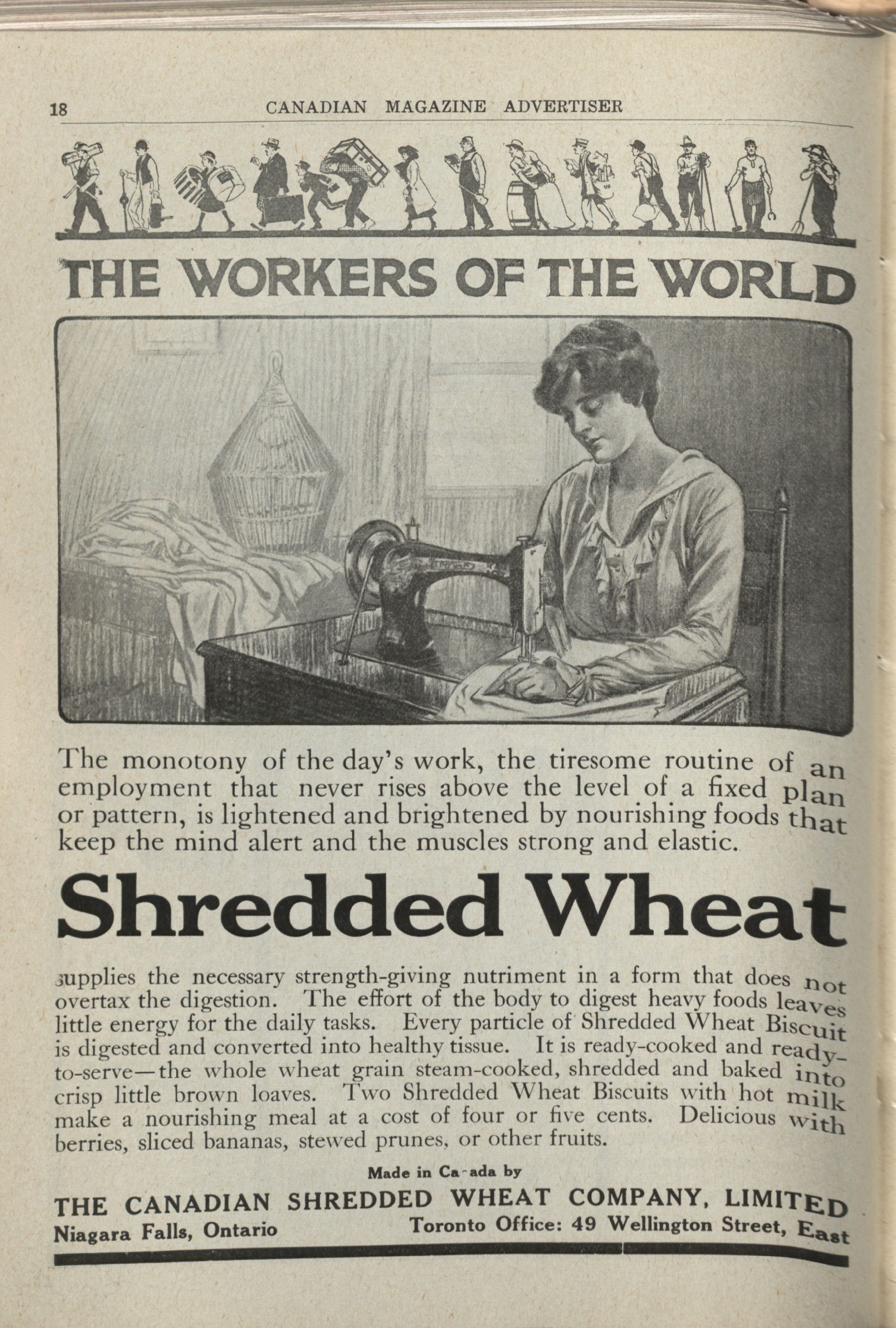 18 CANADIAN MAGAZINE ADVERTISER

THE WORKERS OF THE WORLD

The monotony of the day's work, the tiresome routine of an employment that never rises above the level of a fixed plan or pattern, is lightened and brightened by nourishing foods that keep the mind alert and the muscles strong and elastic.

Shredded Wheat

supplies the necessary strength-giving nutriment in a form that does not overtax the digestion. The effort of the body to digest heavy foods leaves little energy for the daily tasks. Every particle of Shredded Wheat Biscuit is digested and converted into healthy tissue. It is ready-cooked and ready-to-serve—the whole wheat grain steam-cooked, shredded and baked into crisp little brown loaves. Two Shredded Wheat Biscuits with hot milk make a nourishing meal at a cost of four or five cents. Delicious with berries, sliced bananas, stewed prunes, or other fruits.

Made in Ca-ada by

THE CANADIAN SHREDDED WHEAT COMPANY, LIMITED

Niagara Falls, Ontario Toronto Office: 49 Wellington Street, East